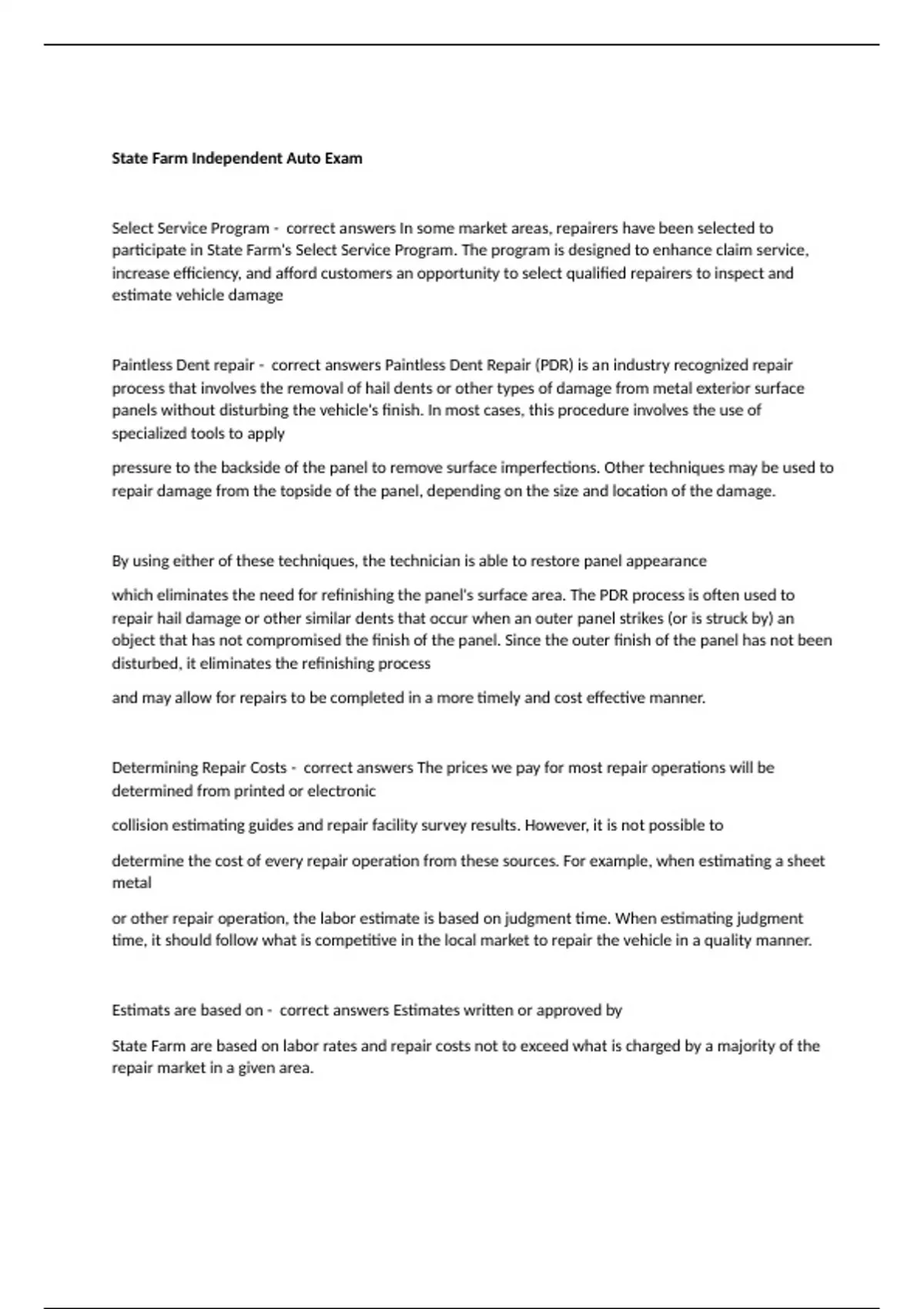 State Farm Independent Auto Exam

Select Service Program - correct answers In some market areas, repairers have been selected to participate in State Farm's Select Service Program. The program is designed to enhance claim service, increase efficiency, and afford customers an opportunity to select qualified repairers to inspect and estimate vehicle damage

Paintless Dent repair - correct answers Paintless Dent Repair (PDR) is an industry recognized repair process that involves the removal of hail dents or other types of damage from metal exterior surface panels without disturbing the vehicle's finish. In most cases, this procedure involves the use of specialized tools to apply

pressure to the backside of the panel to remove surface imperfections. Other techniques may be used to repair damage from the topside of the panel, depending on the size and location of the damage.

By using either of these techniques, the technician is able to restore panel appearance

which eliminates the need for refinishing the panel's surface area. The PDR process is often used to repair hail damage or other similar dents that occur when an outer panel strikes (or is struck by) an object that has not compromised the finish of the panel. Since the outer finish of the panel has not been disturbed, it eliminates the refinishing process

and may allow for repairs to be completed in a more timely and cost effective manner.

Determining Repair Costs - correct answers The prices we pay for most repair operations will be determined from printed or electronic

collision estimating guides and repair facility survey results. However, it is not possible to

determine the cost of every repair operation from these sources. For example, when estimating a sheet metal

or other repair operation, the labor estimate is based on judgment time. When estimating judgment time, it should follow what is competitive in the local market to repair the vehicle in a quality manner.

Estimats are based on - correct answers Estimates written or approved by

State Farm are based on labor rates and repair costs not to exceed what is charged by a majority of the repair market in a given area.